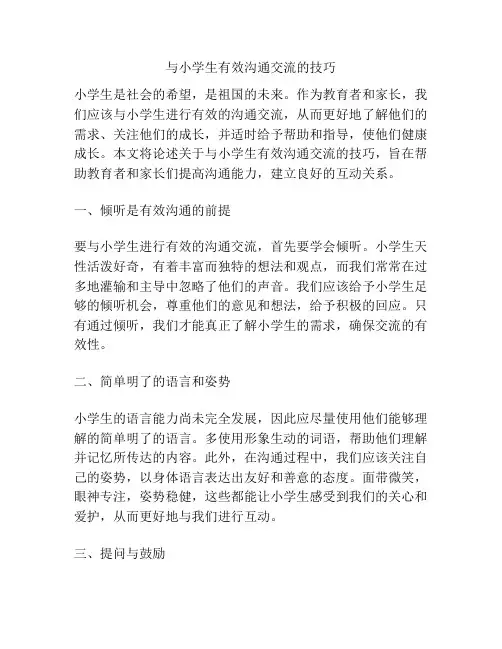 与小学生有效沟通交流的技巧

小学生是社会的希望，是祖国的未来。作为教育者和家长，我们应该与小学生进行有效的沟通交流，从而更好地了解他们的需求、关注他们的成长，并适时给予帮助和指导，使他们健康成长。本文将论述关于与小学生有效沟通交流的技巧，旨在帮助教育者和家长们提高沟通能力，建立良好的互动关系。

一、倾听是有效沟通的前提

要与小学生进行有效的沟通交流，首先要学会倾听。小学生天性活泼好奇，有着丰富而独特的想法和观点，而我们常常在过多地灌输和主导中忽略了他们的声音。我们应该给予小学生足够的倾听机会，尊重他们的意见和想法，给予积极的回应。只有通过倾听，我们才能真正了解小学生的需求，确保交流的有效性。

二、简单明了的语言和姿势

小学生的语言能力尚未完全发展，因此应尽量使用他们能够理解的简单明了的语言。多使用形象生动的词语，帮助他们理解并记忆所传达的内容。此外，在沟通过程中，我们应该关注自己的姿势，以身体语言表达出友好和善意的态度。面带微笑，眼神专注，姿势稳健，这些都能让小学生感受到我们的关心和爱护，从而更好地与我们进行互动。

三、提问与鼓励